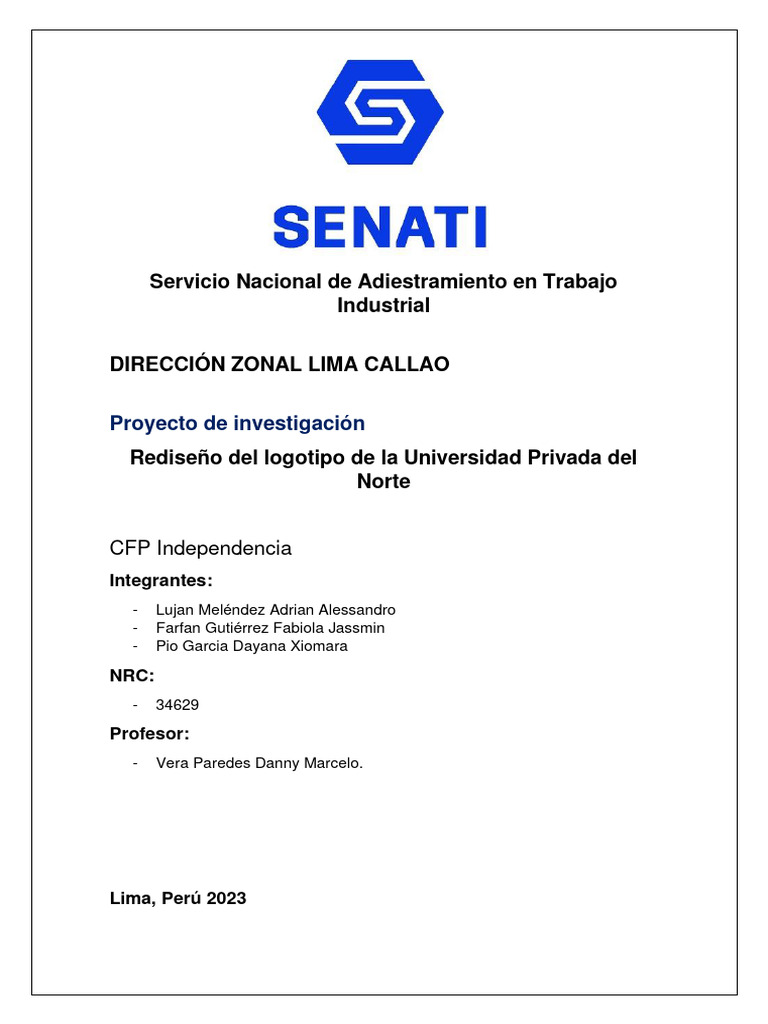 SENATI

Servicio Nacional de Adiestramiento en Trabajo Industrial

DIRECCIÓN ZONAL LIMA CALLAO

Proyecto de investigación

Rediseño del logotipo de la Universidad Privada del Norte

CFP Independencia

Integrantes:

- Lujan Meléndez Adrian Alessandro
- Farfan Gutiérrez Fabiola Jassmin
- Pio Garcia Dayana Xiomara

NRC:

- 34629

Profesor:

- Vera Paredes Danny Marcelo.

Lima, Perú 2023